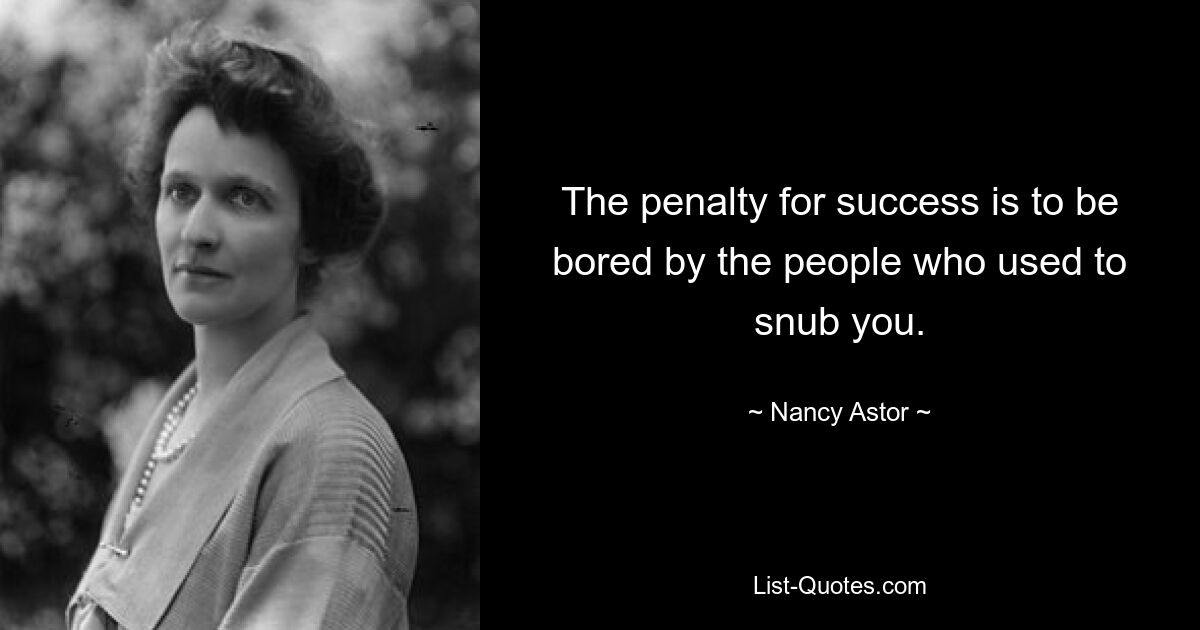 The penalty for success is to be bored by the people who used to snub you.

~ Nancy Astor ~

List-Quotes.com